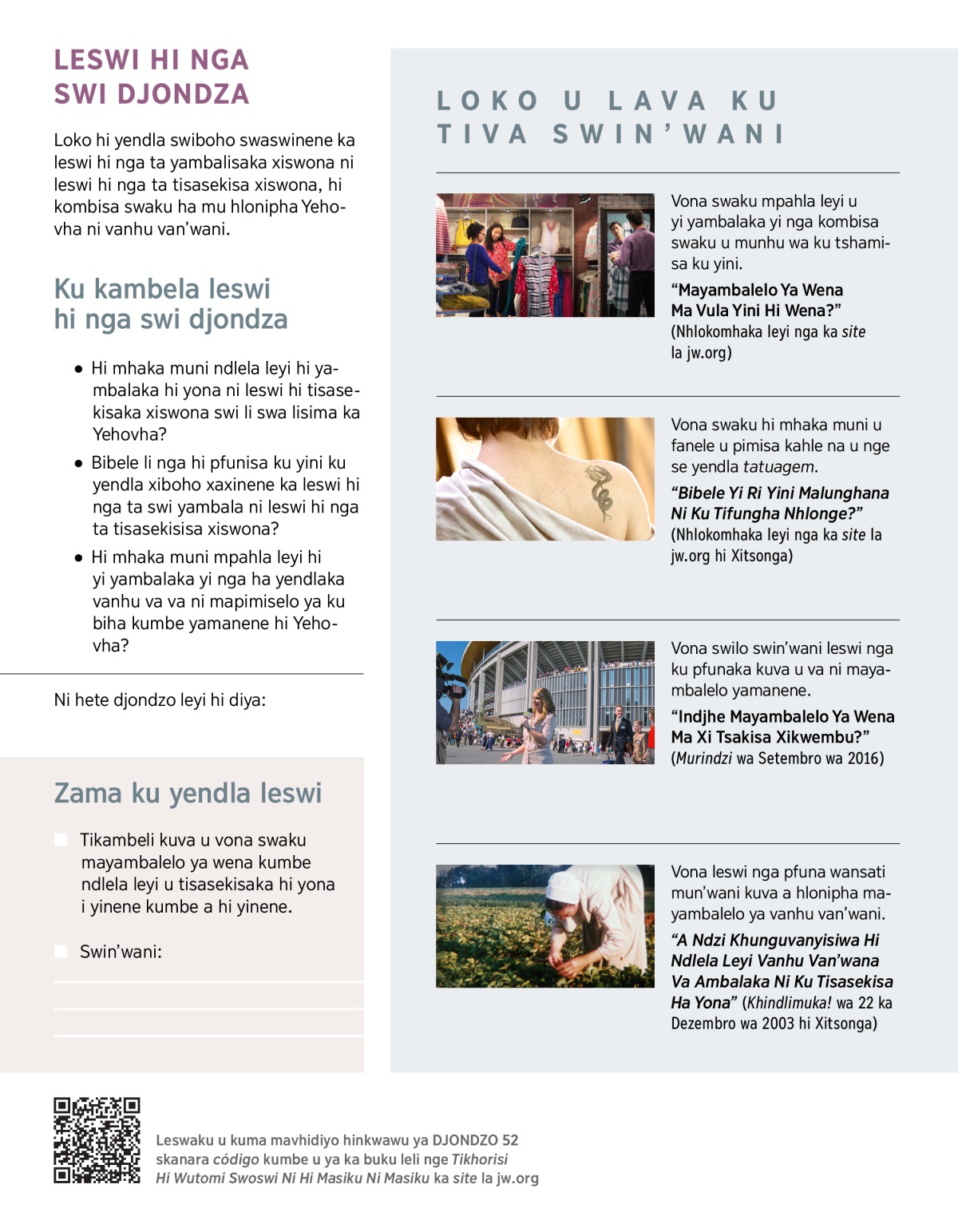 LESWI HI NGA SWI DJONDZA

Loko hi yendla swiboho swaswinene ka leswi hi nga ta yambalisaka xiswona ni leswi hi nga ta tisasekisa xiswona, hi kombisa swaku ha mu hlonipha Yehovha ni vanhu van'wani.

Ku kambela leswi hi nga swi djondza

● Hi mhaka muni ndlela leyi hi yambalaka hi yona ni leswi hi tisasekisaka xiswona swi li swa lisima ka Yehovha?

● Bibele li nga hi pfunisa ku yini ku yendla xiboho xaxinene ka leswi hi nga ta swi yambala ni leswi hi nga ta tisasekisisa xiswona?

● Hi mhaka muni mpahla leyi hi yi yambalaka yi nga ha yendlaka vanhu va va ni mapimiselo ya ku biha kumbe yamanene hi Yehovha?

Ni hete djondzo leyi hi diya:

Zama ku yendla leswi

Tikambeli kuva u vona swaku mayambalelo ya wena kumbe ndlela leyi u tisasekisaka hi yona i yinene kumbe a hi yinene.

Swin'wani:

LOKO U LAVA KU TIVA SWIN'WANI

Vona swaku mpahla leyi u yi yambalaka yi nga kombisa swaku u munhu wa ku tshamisa ku yini.

"Mayambalelo Ya Wena Ma Vula Yini Hi Wena?" (Nhlokomhaka leyi nga ka site la jw.org)

Vona swaku hi mhaka muni u fanele u pimisa kahle na u nge se yendla tatuagem.

"Bibele Yi Ri Yini Malunghana Ni Ku Tifungha Nhlonge?" (Nhlokomhaka leyi nga ka site la jw.org hi Xitsonga)

Vona swilo swin'wani leswi nga ku pfunaka kuva u va ni mayambalelo yamanene.

"Indjhe Mayambalelo Ya Wena Ma Xi Tsakisa Xikwembu?" (Murindzi wa Setembro wa 2016)

Vona leswi nga pfuna wansati mun'wani kuva a hlonipha mayambalelo ya vanhu van'wani.

"A Ndzi Khunguvanyisiwa Hi Ndlela Leyi Vanhu Van'wana Va Ambalaka Ni Ku Tisasekisa Ha Yona" (Khindlimuka! wa 22 ka Dezembro wa 2003 hi Xitsonga)

Leswaku u kuma mavhidiyo hinkwawu ya DJONDZO 52 skanara código kumbe u ya ka buku leli nge Tikhorisi Hi Wutomi Swoswi Ni Hi Masiku Ni Masiku ka site la jw.org